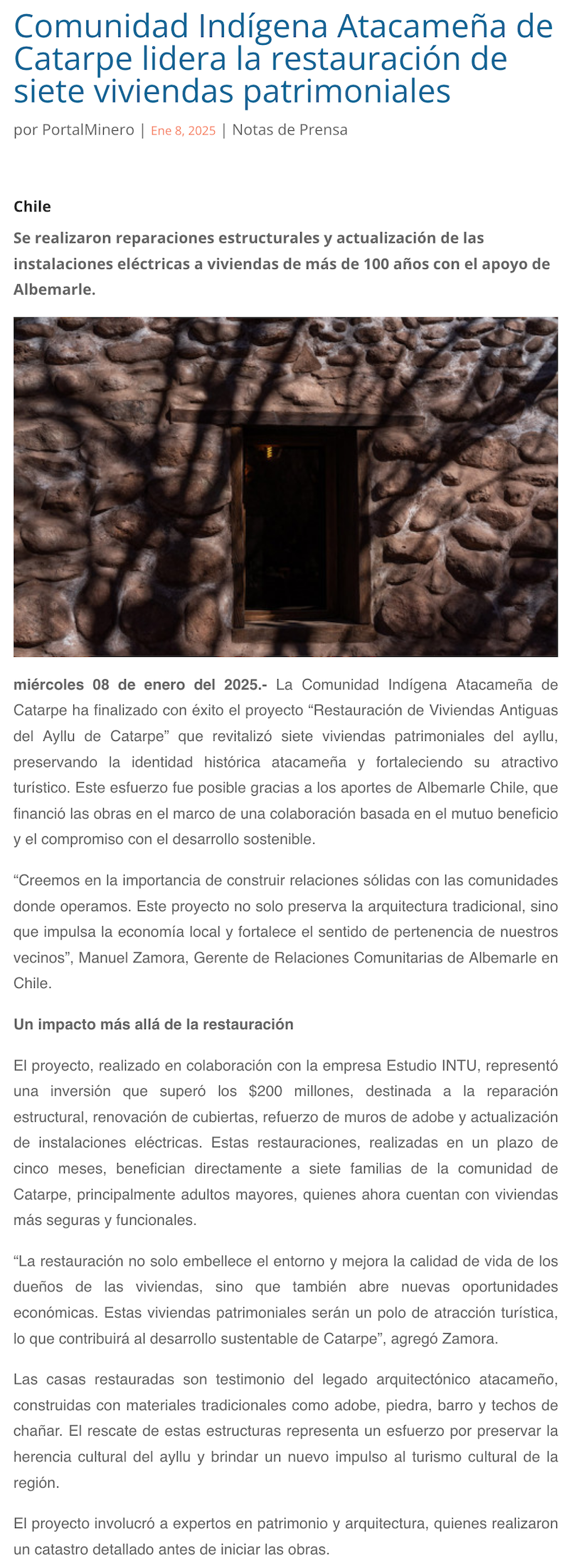 Comunidad Indígena Atacameña de Catarpe lidera la restauración de siete viviendas patrimoniales

por PortalMinero | Ene 8, 2025 | Notas de Prensa

Chile

Se realizaron reparaciones estructurales y actualización de las instalaciones eléctricas a viviendas de más de 100 años con el apoyo de Albemarle.

miércoles 08 de enero del 2025.- La Comunidad Indígena Atacameña de Catarpe ha finalizado con éxito el proyecto “Restauración de Viviendas Antiguas del Ayllu de Catarpe” que revitalizó siete viviendas patrimoniales del ayllu, preservando la identidad histórica atacameña y fortaleciendo su atractivo turístico. Este esfuerzo fue posible gracias a los aportes de Albemarle Chile, que financió las obras en el marco de una colaboración basada en el mutuo beneficio y el compromiso con el desarrollo sostenible.

“Creemos en la importancia de construir relaciones sólidas con las comunidades donde operamos. Este proyecto no solo preserva la arquitectura tradicional, sino que impulsa la economía local y fortalece el sentido de pertenencia de nuestros vecinos”, Manuel Zamora, Gerente de Relaciones Comunitarias de Albemarle en Chile.

Un impacto más allá de la restauración

El proyecto, realizado en colaboración con la empresa Estudio INTU, representó una inversión que superó los $200 millones, destinada a la reparación estructural, renovación de cubiertas, refuerzo de muros de adobe y actualización de instalaciones eléctricas. Estas restauraciones, realizadas en un plazo de cinco meses, benefician directamente a siete familias de la comunidad de Catarpe, principalmente adultos mayores, quienes ahora cuentan con viviendas más seguras y funcionales.

“La restauración no solo embellece el entorno y mejora la calidad de vida de los dueños de las viviendas, sino que también abre nuevas oportunidades económicas. Estas viviendas patrimoniales serán un polo de atracción turística, lo que contribuirá al desarrollo sustentable de Catarpe”, agregó Zamora.

Las casas restauradas son testimonio del legado arquitectónico atacameño, construidas con materiales tradicionales como adobe, piedra, barro y techos de chañar. El rescate de estas estructuras representa un esfuerzo por preservar la herencia cultural del ayllu y brindar un nuevo impulso al turismo cultural de la región.

El proyecto involucró a expertos en patrimonio y arquitectura, quienes realizaron un catastro detallado antes de iniciar las obras.